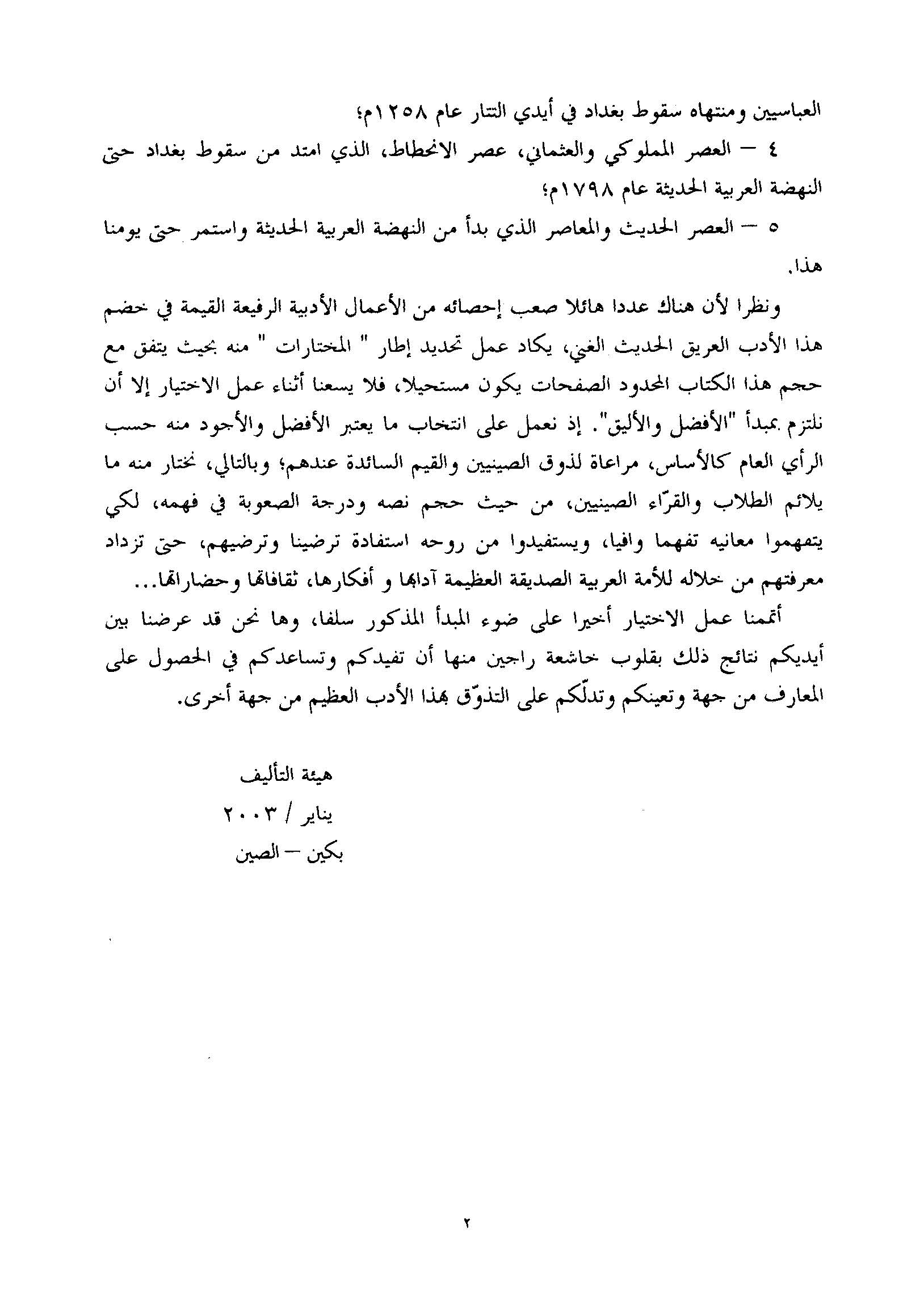 العباسيين ومنتهاه سقوط بغداد في أيدي التتار عام ١٢٥٨م؛

٤ — العصر المملوكي والعثماني، عصر الانحطاط، الذي امتد من سقوط بغداد حتى النهضة العربية الحديثة عام ١٧٩٨م؛

٥ — العصر الحديث والمعاصر الذي بدأ من النهضة العربية الحديثة واستمر حتى يومنا هذا.

ونظرا لأن هناك عددا هائلا صعب إحصائه من الأعمال الأدبية الرفيعة القيمة في خضم هذا الأدب العريق الحديث الغني، يكاد عمل تحديد إطار " المختارات " منه بحيث يتفق مع حجم هذا الكتاب المحدود الصفحات يكون مستحيلا، فلا يسعنا أثناء عمل الاختيار إلا أن نلتزم بمبدأ "الأفضل والأليق". إذ نعمل على انتخاب ما يعتبر الأفضل والأجود منه حسب الرأي العام كالأساس، مراعاة لذوق الصينيين والقيم السائدة عندهم؛ وبالتالي، نختار منه ما يلائم الطلاب والقرّاء الصينيين، من حيث حجم نصه ودرجة الصعوبة في فهمه، لكي يتفهموا معانيه تفهما وافيا، ويستفيدوا من روحه استفادة ترضينا وترضيهم، حتى تزداد معرفتهم من خلاله للأمة العربية الصديقة العظيمة آدابها و أفكارها، ثقافاتها وحضاراتها...

أتممنا عمل الاختيار أخيرا على ضوء المبدأ المذكور سلفا، وها نحن قد عرضنا بين أيديكم نتائج ذلك بقلوب خاشعة راجين منها أن تفيدكم وتساعدكم في الحصول على المعارف من جهة وتعينكم وتدلّكم على التذوّق بهذا الأدب العظيم من جهة أخرى.

هيئة التأليف
يناير / ٢٠٠٣
بكين — الصين

٢